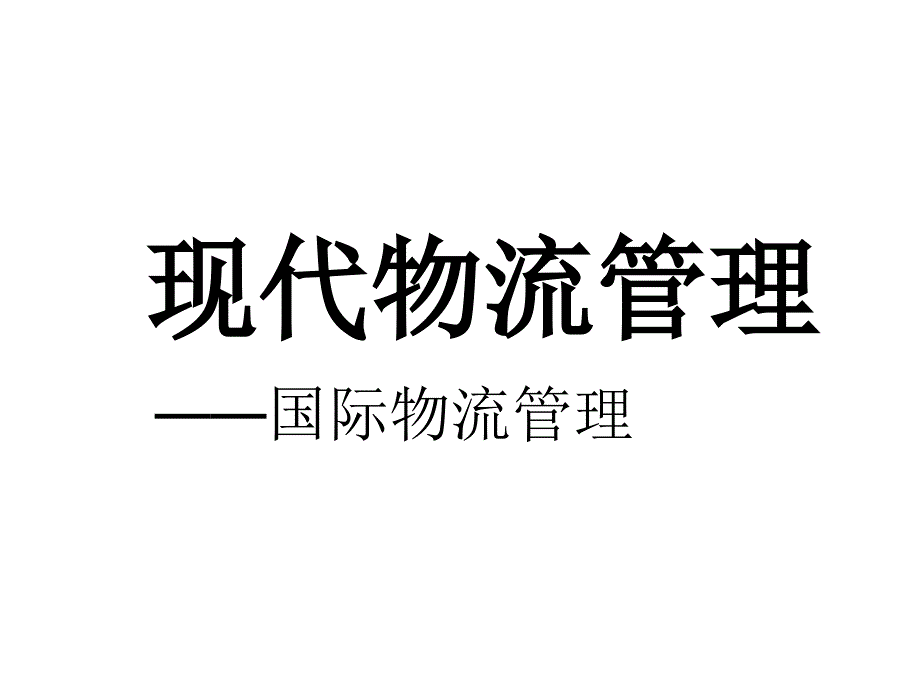 现代物流管理

——国际物流管理